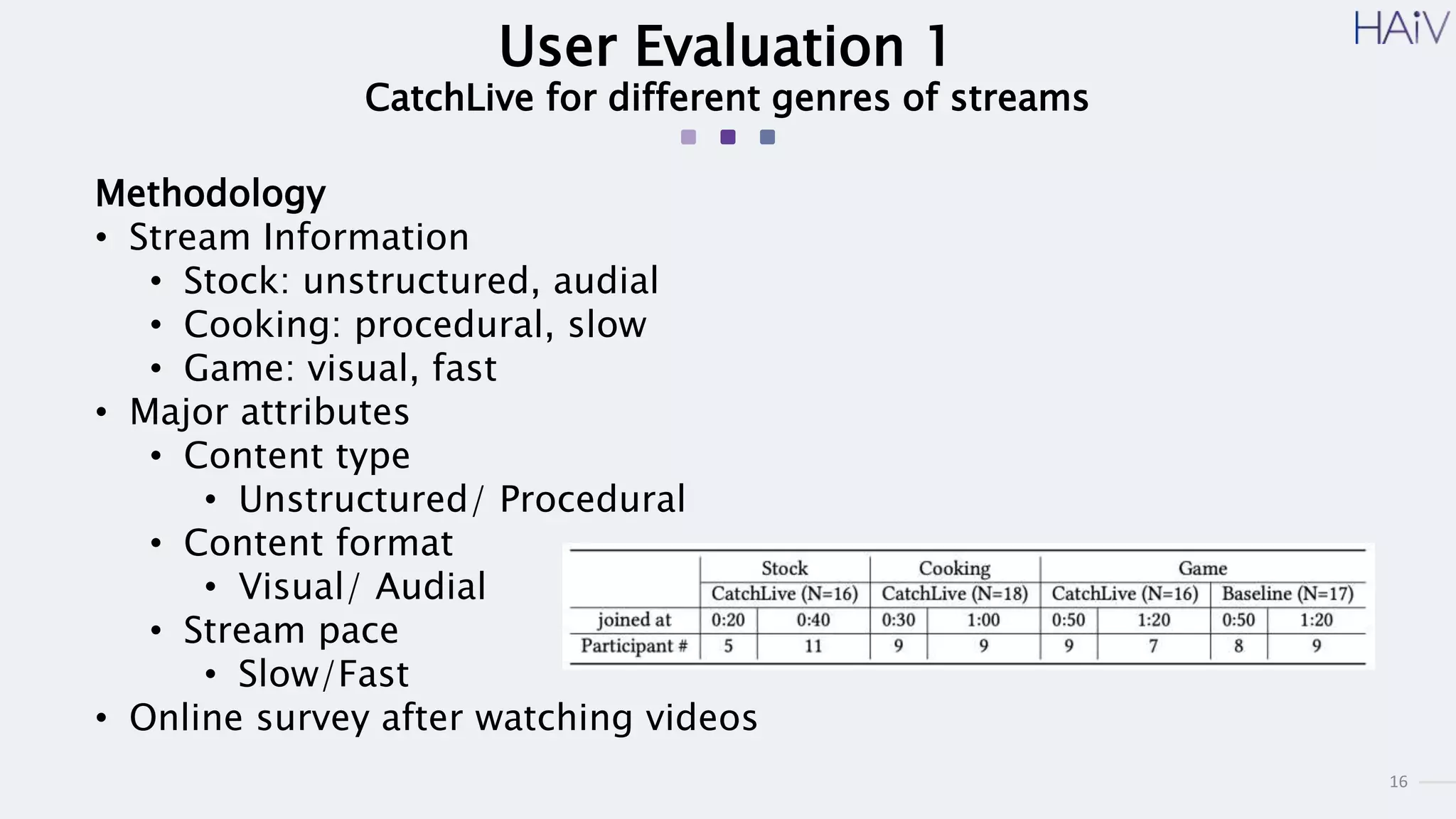 HAiV

User Evaluation 1
CatchLive for different genres of streams

Methodology
• Stream Information
  • Stock: unstructured, audial
  • Cooking: procedural, slow
  • Game: visual, fast
• Major attributes
  • Content type
    • Unstructured/ Procedural
  • Content format
    • Visual/ Audial
  • Stream pace
    • Slow/Fast
• Online survey after watching videos

| | Stock | | Cooking | | Game | | | |
|---|---|---|---|---|---|---|---|---|
| | CatchLive (N=16) | | CatchLive (N=18) | | CatchLive (N=16) | | Baseline (N=17) | |
| joined at | 0:20 | 0:40 | 0:30 | 1:00 | 0:50 | 1:20 | 0:50 | 1:20 |
| Participant # | 5 | 11 | 9 | 9 | 9 | 7 | 8 | 9 |

16